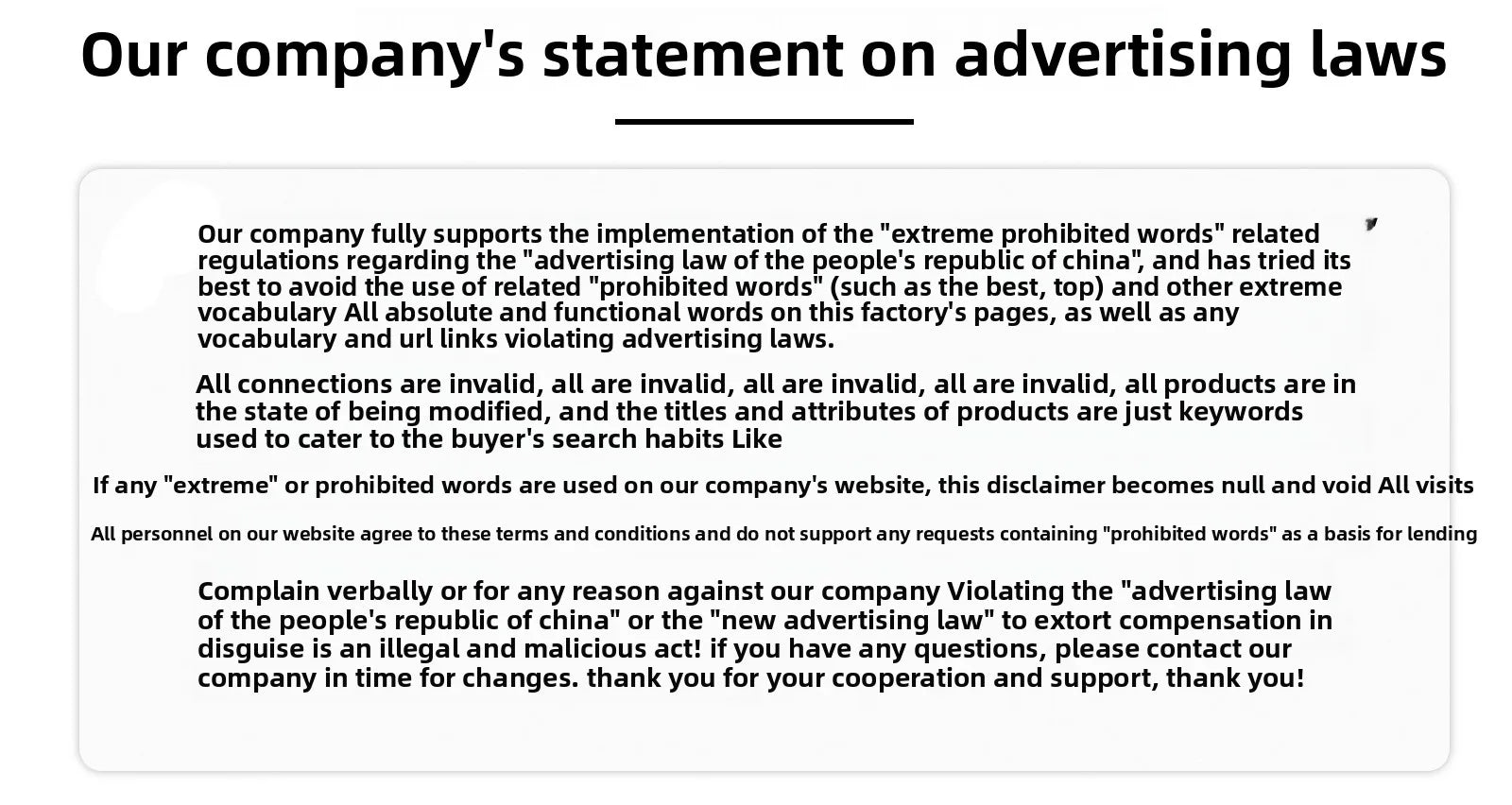 Our company's statement on advertising laws

Our company fully supports the implementation of the "extreme prohibited words" related regulations regarding the "advertising law of the people's republic of china", and has tried its best to avoid the use of related "prohibited words" (such as the best, top) and other extreme vocabulary All absolute and functional words on this factory's pages, as well as any vocabulary and url links violating advertising laws.

All connections are invalid, all are invalid, all are invalid, all are invalid, all products are in the state of being modified, and the titles and attributes of products are just keywords used to cater to the buyer's search habits Like

If any "extreme" or prohibited words are used on our company's website, this disclaimer becomes null and void All visits

All personnel on our website agree to these terms and conditions and do not support any requests containing "prohibited words" as a basis for lending

Complain verbally or for any reason against our company Violating the "advertising law of the people's republic of china" or the "new advertising law" to extort compensation in disguise is an illegal and malicious act! if you have any questions, please contact our company in time for changes. thank you for your cooperation and support, thank you!